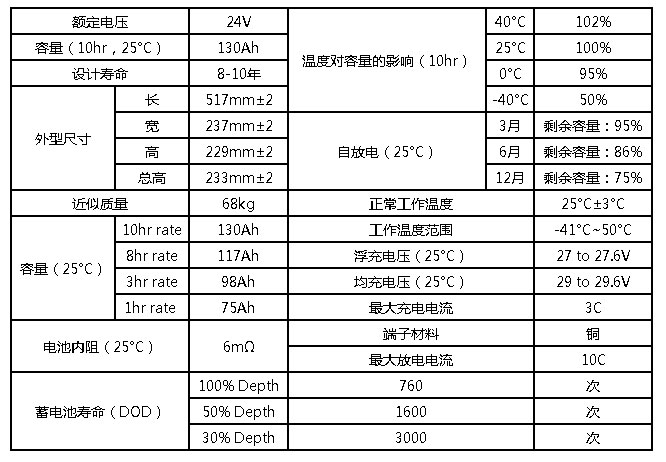 | 额定电压 | | 24V | 温度对容量的影响（10hr） | 40°C | 102% |
|---|---|---|---|---|---|
| 容量（10hr，25°C） | | 130Ah | | 25°C | 100% |
| 设计寿命 | | 8-10年 | | 0°C | 95% |
| 外型尺寸 | 长 | 517mm±2 | | -40°C | 50% |
| | 宽 | 237mm±2 | 自放电（25°C） | 3月 | 剩余容量：95% |
| | 高 | 229mm±2 | | 6月 | 剩余容量：86% |
| | 总高 | 233mm±2 | | 12月 | 剩余容量：75% |
| 近似质量 | | 68kg | 正常工作温度 | | 25°C±3°C |
| 容量（25°C） | 10hr rate | 130Ah | 工作温度范围 | | -41°C~50°C |
| | 8hr rate | 117Ah | 浮充电压（25°C） | | 27 to 27.6V |
| | 3hr rate | 98Ah | 均充电压（25°C） | | 29 to 29.6V |
| | 1hr rate | 75Ah | 最大充电电流 | | 3C |
| 电池内阻（25°C） | | 6mΩ | 端子材料 | | 铜 |
| | | | 最大放电电流 | | 10C |
| 蓄电池寿命（DOD） | | 100% Depth | 760 | | 次 |
| | | 50% Depth | 1600 | | 次 |
| | | 30% Depth | 3000 | | 次 |